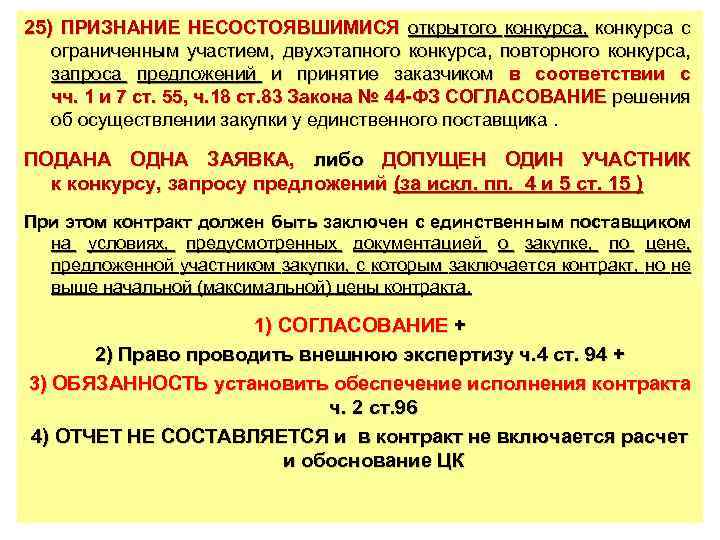 25) ПРИЗНАНИЕ НЕСОСТОЯВШИМИСЯ открытого конкурса, конкурса с ограниченным участием, двухэтапного конкурса, повторного конкурса, запроса предложений и принятие заказчиком в соответствии с чч. 1 и 7 ст. 55, ч.18 ст.83 Закона № 44-ФЗ СОГЛАСОВАНИЕ решения об осуществлении закупки у единственного поставщика .

ПОДАНА ОДНА ЗАЯВКА, либо ДОПУЩЕН ОДИН УЧАСТНИК к конкурсу, запросу предложений (за искл. пп. 4 и 5 ст. 15 )

При этом контракт должен быть заключен с единственным поставщиком на условиях, предусмотренных документацией о закупке, по цене, предложенной участником закупки, с которым заключается контракт, но не выше начальной (максимальной) цены контракта.

1) СОГЛАСОВАНИЕ +

2) Право проводить внешнюю экспертизу ч.4 ст. 94 +

3) ОБЯЗАННОСТЬ установить обеспечение исполнения контракта ч. 2 ст.96

4) ОТЧЕТ НЕ СОСТАВЛЯЕТСЯ и в контракт не включается расчет и обоснование ЦК